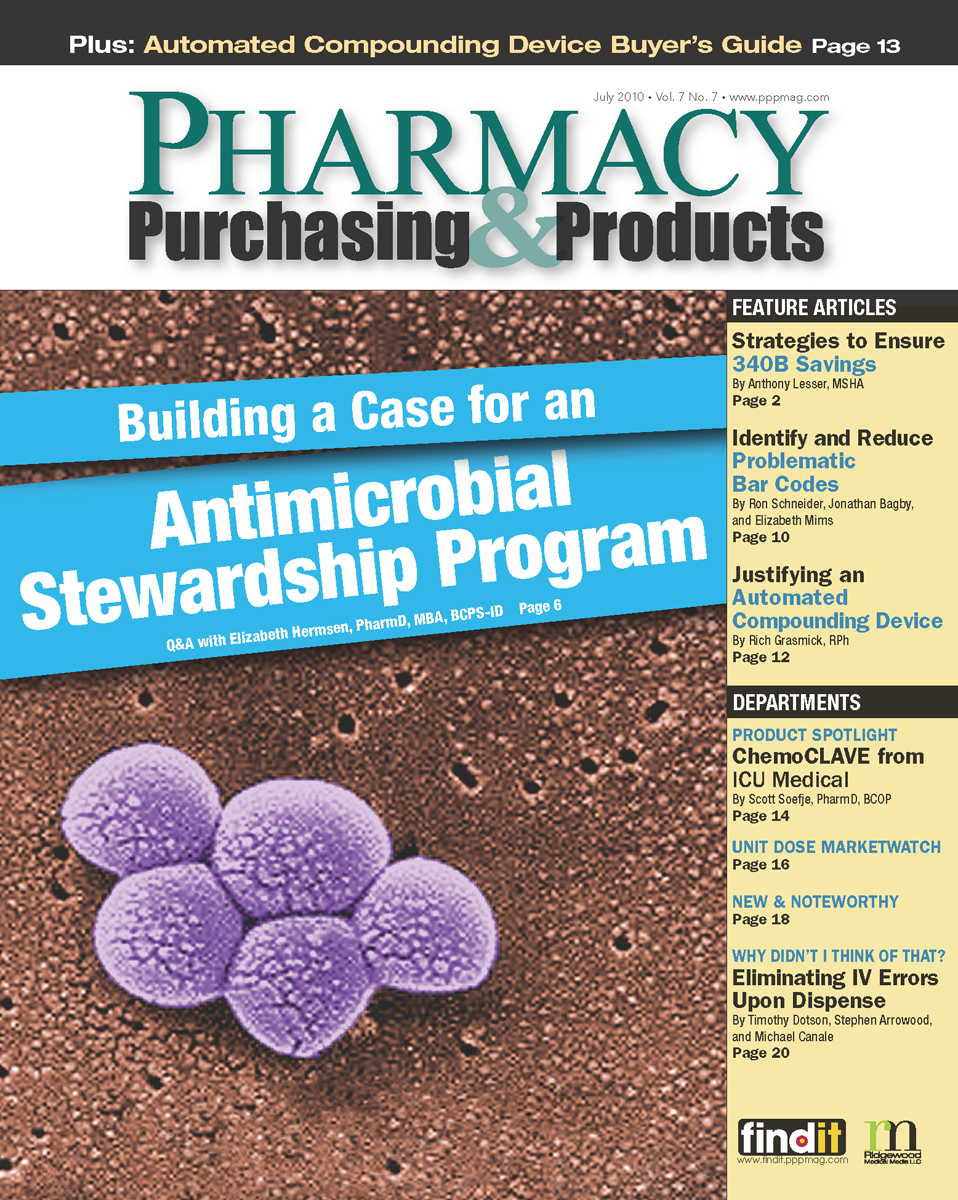 Plus: Automated Compounding Device Buyer's Guide Page 13

July 2010 • Vol. 7 No. 7 • www.pppmag.com

PHARMACY
Purchasing & Products

Building a Case for an
Antimicrobial Stewardship Program
Q&A with Elizabeth Hermsen, PharmD, MBA, BCPS-ID Page 6

FEATURE ARTICLES

Strategies to Ensure 340B Savings
By Anthony Lesser, MSHA
Page 2

Identify and Reduce Problematic Bar Codes
By Ron Schneider, Jonathan Bagby, and Elizabeth Mims
Page 10

Justifying an Automated Compounding Device
By Rich Grasmick, RPh
Page 12

DEPARTMENTS

PRODUCT SPOTLIGHT
ChemoCLAVE from ICU Medical
By Scott Soefje, PharmD, BCOP
Page 14

UNIT DOSE MARKETWATCH
Page 16

NEW & NOTEWORTHY
Page 18

WHY DIDN'T I THINK OF THAT?
Eliminating IV Errors Upon Dispense
By Timothy Dotson, Stephen Arrowood, and Michael Canale
Page 20

findit
www.findit.pppmag.com

rm
Ridgewood Medical Media LLC